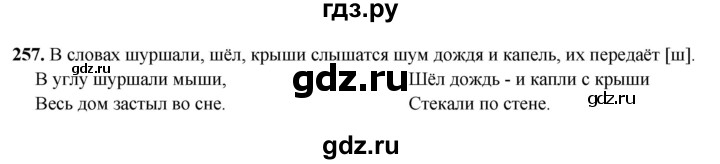 гдз.ру

257. В словах шуршали, шёл, крыши слышатся шум дождя и капель, их передаёт [ш].

gdz.ru

В углу шуршали мыши,
Весь дом застыл во сне.

gdz.ru

Шёл дождь - и капли с крыши
Стекали по стене.

gdz.ru

gdz.ru